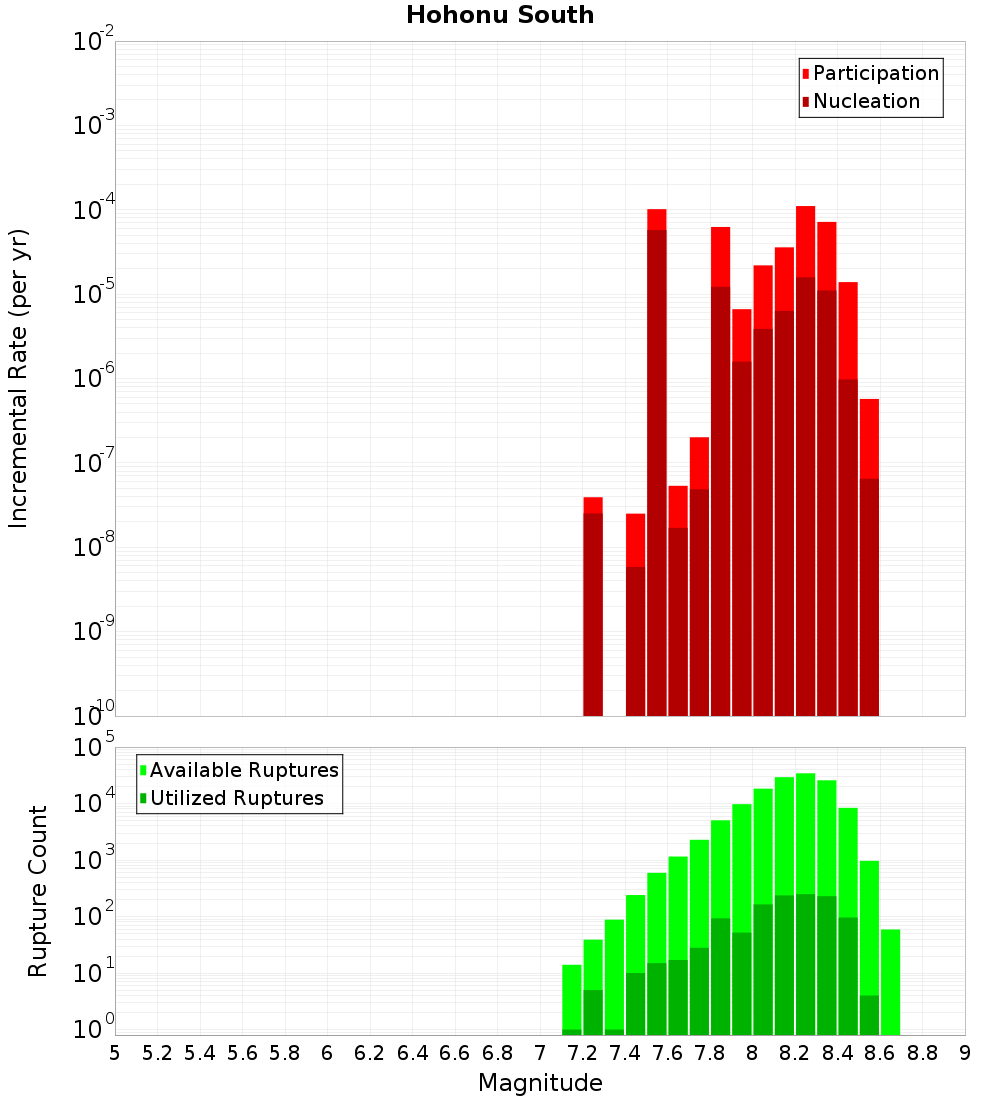 Hohonu South

Participation
Nucleation

Incremental Rate (per yr)

$10^{-2}$
$10^{-3}$
$10^{-4}$
$10^{-5}$
$10^{-6}$
$10^{-7}$
$10^{-8}$
$10^{-9}$
$10^{-10}$

Available Ruptures
Utilized Ruptures

Rupture Count

$10^{5}$
$10^{4}$
$10^{3}$
$10^{2}$
$10^{1}$
$10^{0}$

5 5.2 5.4 5.6 5.8 6 6.2 6.4 6.6 6.8 7 7.2 7.4 7.6 7.8 8 8.2 8.4 8.6 8.8 9

Magnitude